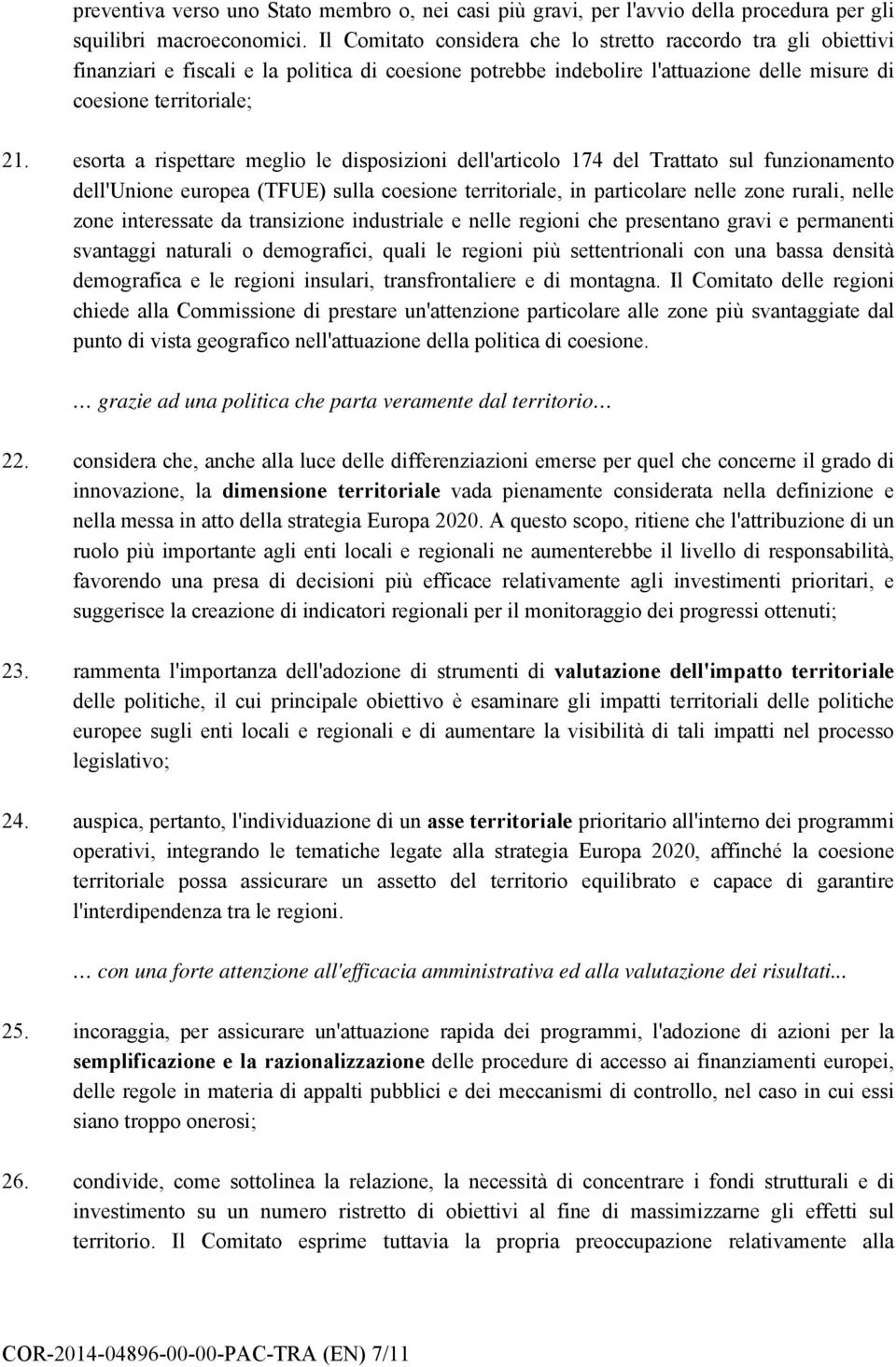 preventiva verso uno Stato membro o, nei casi più gravi, per l'avvio della procedura per gli squilibri macroeconomici. Il Comitato considera che lo stretto raccordo tra gli obiettivi finanziari e fiscali e la politica di coesione potrebbe indebolire l'attuazione delle misure di coesione territoriale;

21. esorta a rispettare meglio le disposizioni dell'articolo 174 del Trattato sul funzionamento dell'Unione europea (TFUE) sulla coesione territoriale, in particolare nelle zone rurali, nelle zone interessate da transizione industriale e nelle regioni che presentano gravi e permanenti svantaggi naturali o demografici, quali le regioni più settentrionali con una bassa densità demografica e le regioni insulari, transfrontaliere e di montagna. Il Comitato delle regioni chiede alla Commissione di prestare un'attenzione particolare alle zone più svantaggiate dal punto di vista geografico nell'attuazione della politica di coesione.

… grazie ad una politica che parta veramente dal territorio…

22. considera che, anche alla luce delle differenziazioni emerse per quel che concerne il grado di innovazione, la dimensione territoriale vada pienamente considerata nella definizione e nella messa in atto della strategia Europa 2020. A questo scopo, ritiene che l'attribuzione di un ruolo più importante agli enti locali e regionali ne aumenterebbe il livello di responsabilità, favorendo una presa di decisioni più efficace relativamente agli investimenti prioritari, e suggerisce la creazione di indicatori regionali per il monitoraggio dei progressi ottenuti;

23. rammenta l'importanza dell'adozione di strumenti di valutazione dell'impatto territoriale delle politiche, il cui principale obiettivo è esaminare gli impatti territoriali delle politiche europee sugli enti locali e regionali e di aumentare la visibilità di tali impatti nel processo legislativo;

24. auspica, pertanto, l'individuazione di un asse territoriale prioritario all'interno dei programmi operativi, integrando le tematiche legate alla strategia Europa 2020, affinché la coesione territoriale possa assicurare un assetto del territorio equilibrato e capace di garantire l'interdipendenza tra le regioni.

… con una forte attenzione all'efficacia amministrativa ed alla valutazione dei risultati...

25. incoraggia, per assicurare un'attuazione rapida dei programmi, l'adozione di azioni per la semplificazione e la razionalizzazione delle procedure di accesso ai finanziamenti europei, delle regole in materia di appalti pubblici e dei meccanismi di controllo, nel caso in cui essi siano troppo onerosi;

26. condivide, come sottolinea la relazione, la necessità di concentrare i fondi strutturali e di investimento su un numero ristretto di obiettivi al fine di massimizzarne gli effetti sul territorio. Il Comitato esprime tuttavia la propria preoccupazione relativamente alla

COR-2014-04896-00-00-PAC-TRA (EN) 7/11